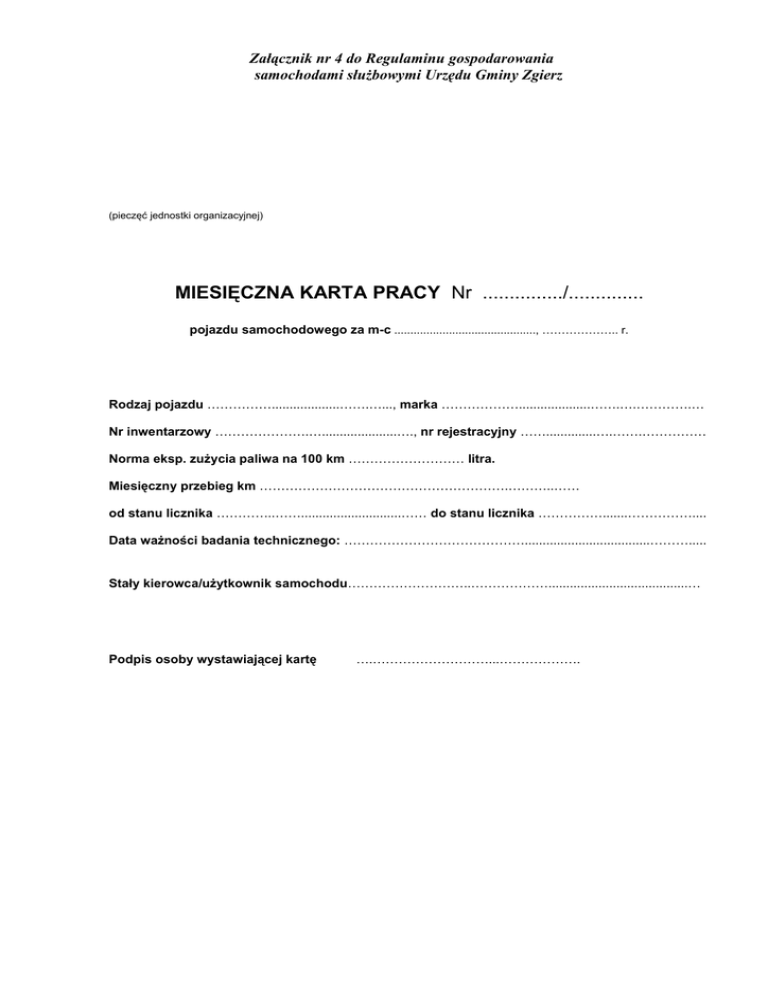 Załącznik nr 4 do Regulaminu gospodarowania
samochodami służbowymi Urzędu Gminy Zgierz

(pieczęć jednostki organizacyjnej)

MIESIĘCZNA KARTA PRACY Nr ____/____

pojazdu samochodowego za m-c ____, ____ r.

Rodzaj pojazdu ____, marka ____

Nr inwentarzowy ____, nr rejestracyjny ____

Norma eksp. zużycia paliwa na 100 km ____ litra.

Miesięczny przebieg km ____

od stanu licznika ____ do stanu licznika ____

Data ważności badania technicznego: ____

Stały kierowca/użytkownik samochodu____

Podpis osoby wystawiającej kartę ____